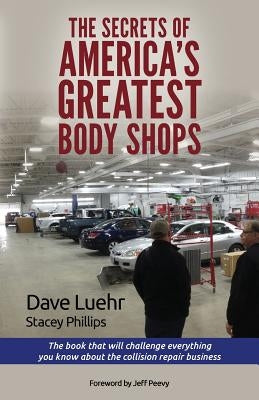 THE SECRETS OF AMERICA'S GREATEST BODY SHOPS

Dave Luehr
Stacey Phillips

The book that will challenge everything you know about the collision repair business

Foreword by Jeff Peevy